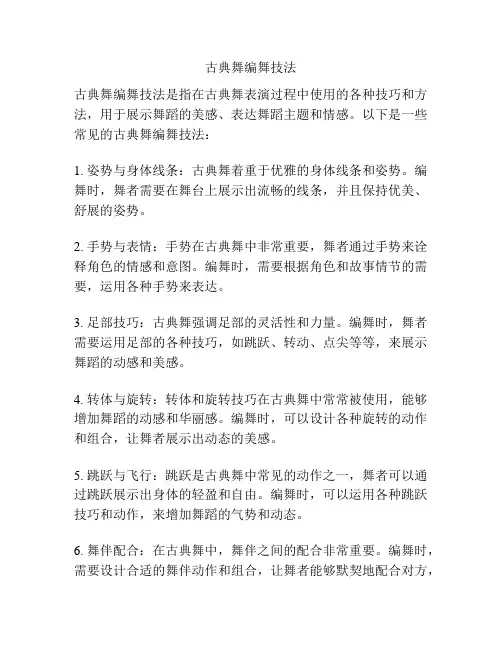 古典舞编舞技法

古典舞编舞技法是指在古典舞表演过程中使用的各种技巧和方法，用于展示舞蹈的美感、表达舞蹈主题和情感。以下是一些常见的古典舞编舞技法：

1. 姿势与身体线条：古典舞着重于优雅的身体线条和姿势。编舞时，舞者需要在舞台上展示出流畅的线条，并且保持优美、舒展的姿势。

2. 手势与表情：手势在古典舞中非常重要，舞者通过手势来诠释角色的情感和意图。编舞时，需要根据角色和故事情节的需要，运用各种手势来表达。

3. 足部技巧：古典舞强调足部的灵活性和力量。编舞时，舞者需要运用足部的各种技巧，如跳跃、转动、点尖等等，来展示舞蹈的动感和美感。

4. 转体与旋转：转体和旋转技巧在古典舞中常常被使用，能够增加舞蹈的动感和华丽感。编舞时，可以设计各种旋转的动作和组合，让舞者展示出动态的美感。

5. 跳跃与飞行：跳跃是古典舞中常见的动作之一，舞者可以通过跳跃展示出身体的轻盈和自由。编舞时，可以运用各种跳跃技巧和动作，来增加舞蹈的气势和动态。

6. 舞伴配合：在古典舞中，舞伴之间的配合非常重要。编舞时，需要设计合适的舞伴动作和组合，让舞者能够默契地配合对方，